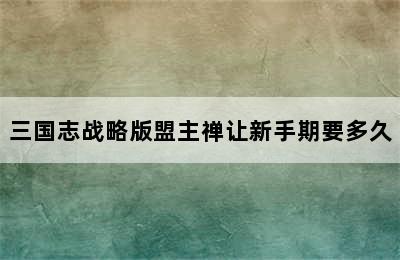 三国志战略版盟主禅让新手期要多久